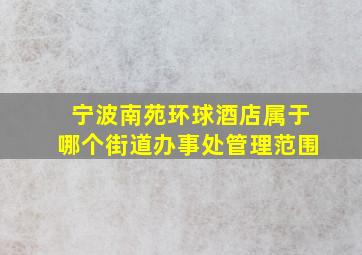 宁波南苑环球酒店属于哪个街道办事处管理范围